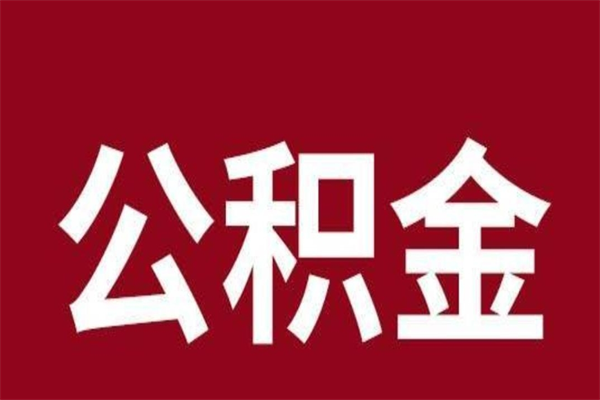 公积金